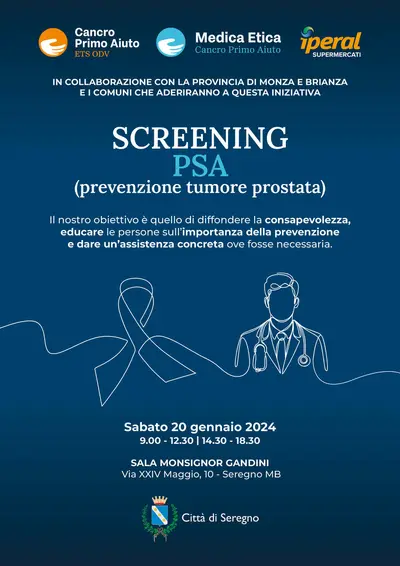 Cancro Primo Aiuto
ETS ODV

Medica Etica
Cancro Primo Aiuto

iperal
SUPERMERCATI

IN COLLABORAZIONE CON LA PROVINCIA DI MONZA E BRIANZA
E I COMUNI CHE ADERIRANNO A QUESTA INIZIATIVA

SCREENING
PSA
(prevenzione tumore prostata)

Il nostro obiettivo è quello di diffondere la consapevolezza, educare le persone sull'importanza della prevenzione e dare un'assistenza concreta ove fosse necessaria.

Sabato 20 gennaio 2024
9.00 - 12.30 | 14.30 - 18.30

SALA MONSIGNOR GANDINI
Via XXIV Maggio, 10 - Seregno MB

Città di Seregno